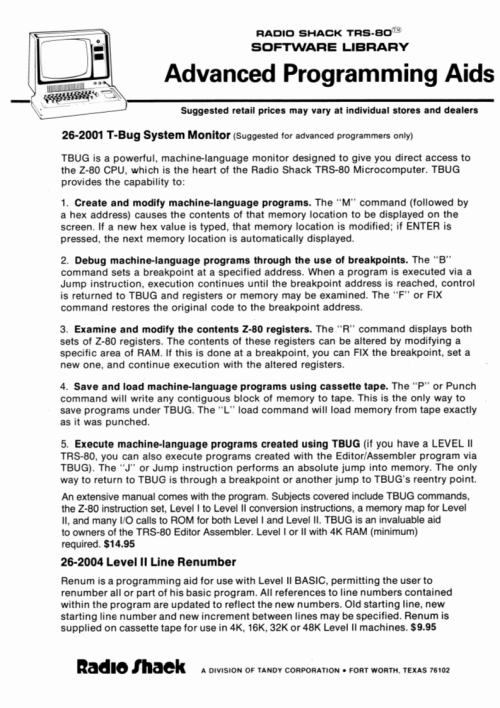 RADIO SHACK TRS-80™
SOFTWARE LIBRARY

Advanced Programming Aids

Suggested retail prices may vary at individual stores and dealers

26-2001 T-Bug System Monitor (Suggested for advanced programmers only)

TBUG is a powerful, machine-language monitor designed to give you direct access to the Z-80 CPU, which is the heart of the Radio Shack TRS-80 Microcomputer. TBUG provides the capability to:

1. Create and modify machine-language programs. The "M" command (followed by a hex address) causes the contents of that memory location to be displayed on the screen. If a new hex value is typed, that memory location is modified; if ENTER is pressed, the next memory location is automatically displayed.

2. Debug machine-language programs through the use of breakpoints. The "B" command sets a breakpoint at a specified address. When a program is executed via a Jump instruction, execution continues until the breakpoint address is reached, control is returned to TBUG and registers or memory may be examined. The "F" or FIX command restores the original code to the breakpoint address.

3. Examine and modify the contents Z-80 registers. The "R" command displays both sets of Z-80 registers. The contents of these registers can be altered by modifying a specific area of RAM. If this is done at a breakpoint, you can FIX the breakpoint, set a new one, and continue execution with the altered registers.

4. Save and load machine-language programs using cassette tape. The "P" or Punch command will write any contiguous block of memory to tape. This is the only way to save programs under TBUG. The "L" load command will load memory from tape exactly as it was punched.

5. Execute machine-language programs created using TBUG (if you have a LEVEL II TRS-80, you can also execute programs created with the Editor/Assembler program via TBUG). The "J" or Jump instruction performs an absolute jump into memory. The only way to return to TBUG is through a breakpoint or another jump to TBUG's reentry point.

An extensive manual comes with the program. Subjects covered include TBUG commands, the Z-80 instruction set, Level I to Level II conversion instructions, a memory map for Level II, and many I/O calls to ROM for both Level I and Level II. TBUG is an invaluable aid to owners of the TRS-80 Editor Assembler. Level I or II with 4K RAM (minimum) required. $14.95

26-2004 Level II Line Renumber

Renum is a programming aid for use with Level II BASIC, permitting the user to renumber all or part of his basic program. All references to line numbers contained within the program are updated to reflect the new numbers. Old starting line, new starting line number and new increment between lines may be specified. Renum is supplied on cassette tape for use in 4K, 16K, 32K or 48K Level II machines. $9.95

Radio Shack A DIVISION OF TANDY CORPORATION • FORT WORTH, TEXAS 76102